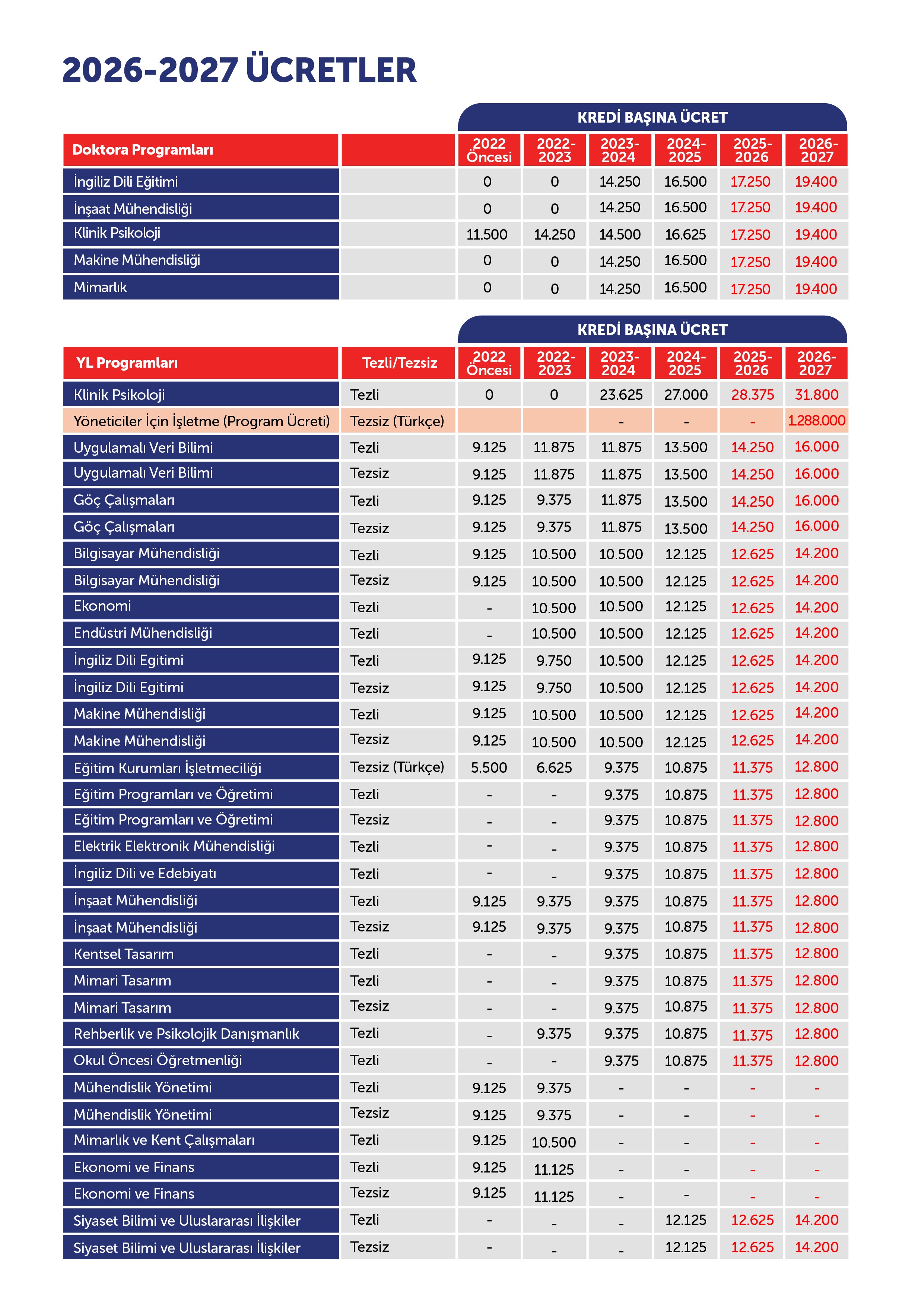 2026-2027 ÜCRETLER

KREDİ BAŞINA ÜCRET

| Doktora Programları | | 2022 Öncesi | 2022-2023 | 2023-2024 | 2024-2025 | 2025-2026 | 2026-2027 |
|---|---|---|---|---|---|---|---|
| İngiliz Dili Eğitimi | | 0 | 0 | 14.250 | 16.500 | 17.250 | 19.400 |
| İnşaat Mühendisliği | | 0 | 0 | 14.250 | 16.500 | 17.250 | 19.400 |
| Klinik Psikoloji | | 11.500 | 14.250 | 14.500 | 16.625 | 17.250 | 19.400 |
| Makine Mühendisliği | | 0 | 0 | 14.250 | 16.500 | 17.250 | 19.400 |
| Mimarlık | | 0 | 0 | 14.250 | 16.500 | 17.250 | 19.400 |

KREDİ BAŞINA ÜCRET

| YL Programları | Tezli/Tezsiz | 2022 Öncesi | 2022-2023 | 2023-2024 | 2024-2025 | 2025-2026 | 2026-2027 |
|---|---|---|---|---|---|---|---|
| Klinik Psikoloji | Tezli | 0 | 0 | 23.625 | 27.000 | 28.375 | 31.800 |
| Yöneticiler İçin İşletme (Program Ücreti) | Tezsiz (Türkçe) | | | - | - | - | 1.288.000 |
| Uygulamalı Veri Bilimi | Tezli | 9.125 | 11.875 | 11.875 | 13.500 | 14.250 | 16.000 |
| Uygulamalı Veri Bilimi | Tezsiz | 9.125 | 11.875 | 11.875 | 13.500 | 14.250 | 16.000 |
| Göç Çalışmaları | Tezli | 9.125 | 9.375 | 11.875 | 13.500 | 14.250 | 16.000 |
| Göç Çalışmaları | Tezsiz | 9.125 | 9.375 | 11.875 | 13.500 | 14.250 | 16.000 |
| Bilgisayar Mühendisliği | Tezli | 9.125 | 10.500 | 10.500 | 12.125 | 12.625 | 14.200 |
| Bilgisayar Mühendisliği | Tezsiz | 9.125 | 10.500 | 10.500 | 12.125 | 12.625 | 14.200 |
| Ekonomi | Tezli | - | 10.500 | 10.500 | 12.125 | 12.625 | 14.200 |
| Endüstri Mühendisliği | Tezli | - | 10.500 | 10.500 | 12.125 | 12.625 | 14.200 |
| İngiliz Dili Egitimi | Tezli | 9.125 | 9.750 | 10.500 | 12.125 | 12.625 | 14.200 |
| İngiliz Dili Egitimi | Tezsiz | 9.125 | 9.750 | 10.500 | 12.125 | 12.625 | 14.200 |
| Makine Mühendisliği | Tezli | 9.125 | 10.500 | 10.500 | 12.125 | 12.625 | 14.200 |
| Makine Mühendisliği | Tezsiz | 9.125 | 10.500 | 10.500 | 12.125 | 12.625 | 14.200 |
| Eğitim Kurumları İşletmeciliği | Tezsiz (Türkçe) | 5.500 | 6.625 | 9.375 | 10.875 | 11.375 | 12.800 |
| Eğitim Programları ve Öğretimi | Tezli | - | - | 9.375 | 10.875 | 11.375 | 12.800 |
| Eğitim Programları ve Öğretimi | Tezsiz | - | - | 9.375 | 10.875 | 11.375 | 12.800 |
| Elektrik Elektronik Mühendisliği | Tezli | - | - | 9.375 | 10.875 | 11.375 | 12.800 |
| İngiliz Dili ve Edebiyatı | Tezli | - | - | 9.375 | 10.875 | 11.375 | 12.800 |
| İnşaat Mühendisliği | Tezli | 9.125 | 9.375 | 9.375 | 10.875 | 11.375 | 12.800 |
| İnşaat Mühendisliği | Tezsiz | 9.125 | 9.375 | 9.375 | 10.875 | 11.375 | 12.800 |
| Kentsel Tasarım | Tezli | - | - | 9.375 | 10.875 | 11.375 | 12.800 |
| Mimari Tasarım | Tezli | - | - | 9.375 | 10.875 | 11.375 | 12.800 |
| Mimari Tasarım | Tezsiz | - | - | 9.375 | 10.875 | 11.375 | 12.800 |
| Rehberlik ve Psikolojik Danışmanlık | Tezli | - | 9.375 | 9.375 | 10.875 | 11.375 | 12.800 |
| Okul Öncesi Öğretmenliği | Tezli | - | - | 9.375 | 10.875 | 11.375 | 12.800 |
| Mühendislik Yönetimi | Tezli | 9.125 | 9.375 | - | - | - | - |
| Mühendislik Yönetimi | Tezsiz | 9.125 | 9.375 | - | - | - | - |
| Mimarlık ve Kent Çalışmaları | Tezli | 9.125 | 10.500 | - | - | - | - |
| Ekonomi ve Finans | Tezli | 9.125 | 11.125 | - | - | - | - |
| Ekonomi ve Finans | Tezsiz | 9.125 | 11.125 | - | - | - | - |
| Siyaset Bilimi ve Uluslararası İlişkiler | Tezli | - | - | - | 12.125 | 12.625 | 14.200 |
| Siyaset Bilimi ve Uluslararası İlişkiler | Tezsiz | - | - | - | 12.125 | 12.625 | 14.200 |